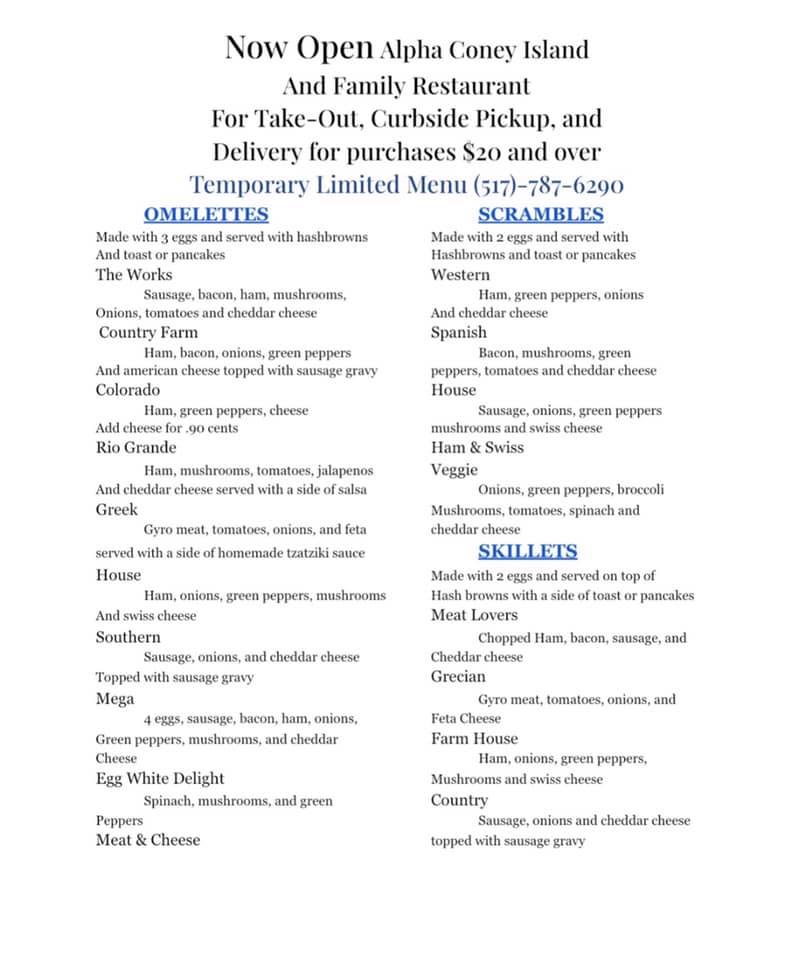 Now Open Alpha Coney Island
And Family Restaurant
For Take-Out, Curbside Pickup, and
Delivery for purchases $20 and over
Temporary Limited Menu (517)-787-6290

OMELETTES
Made with 3 eggs and served with hashbrowns And toast or pancakes

The Works
Sausage, bacon, ham, mushrooms, Onions, tomatoes and cheddar cheese

Country Farm
Ham, bacon, onions, green peppers And american cheese topped with sausage gravy

Colorado
Ham, green peppers, cheese
Add cheese for .90 cents

Rio Grande
Ham, mushrooms, tomatoes, jalapenos And cheddar cheese served with a side of salsa

Greek
Gyro meat, tomatoes, onions, and feta served with a side of homemade tzatziki sauce

House
Ham, onions, green peppers, mushrooms And swiss cheese

Southern
Sausage, onions, and cheddar cheese Topped with sausage gravy

Mega
4 eggs, sausage, bacon, ham, onions, Green peppers, mushrooms, and cheddar Cheese

Egg White Delight
Spinach, mushrooms, and green Peppers

Meat & Cheese

SCRAMBLES
Made with 2 eggs and served with Hashbrowns and toast or pancakes

Western
Ham, green peppers, onions And cheddar cheese

Spanish
Bacon, mushrooms, green peppers, tomatoes and cheddar cheese

House
Sausage, onions, green peppers mushrooms and swiss cheese

Ham & Swiss

Veggie
Onions, green peppers, broccoli Mushrooms, tomatoes, spinach and cheddar cheese

SKILLETS
Made with 2 eggs and served on top of Hash browns with a side of toast or pancakes

Meat Lovers
Chopped Ham, bacon, sausage, and Cheddar cheese

Grecian
Gyro meat, tomatoes, onions, and Feta Cheese

Farm House
Ham, onions, green peppers, Mushrooms and swiss cheese

Country
Sausage, onions and cheddar cheese topped with sausage gravy